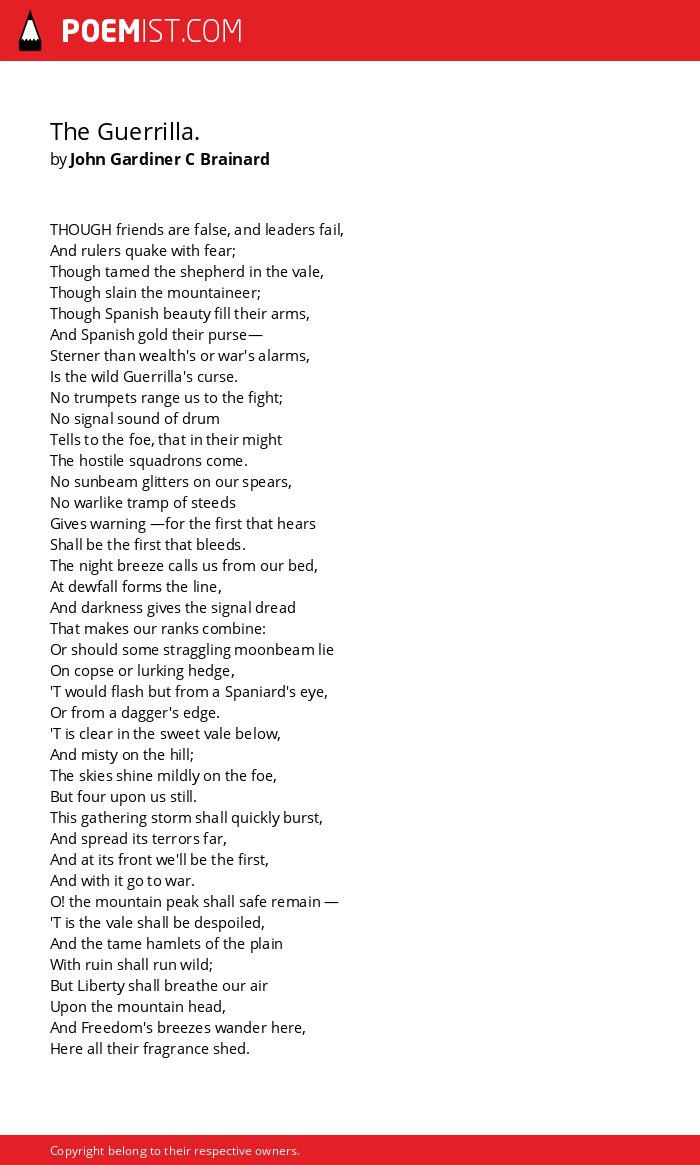 POEMIST.COM

The Guerrilla.
by John Gardiner C Brainard

THOUGH friends are false, and leaders fail,
And rulers quake with fear;
Though tamed the shepherd in the vale,
Though slain the mountaineer;
Though Spanish beauty fill their arms,
And Spanish gold their purse—
Sterner than wealth's or war's alarms,
Is the wild Guerrilla's curse.
No trumpets range us to the fight;
No signal sound of drum
Tells to the foe, that in their might
The hostile squadrons come.
No sunbeam glitters on our spears,
No warlike tramp of steeds
Gives warning —for the first that hears
Shall be the first that bleeds.
The night breeze calls us from our bed,
At dewfall forms the line,
And darkness gives the signal dread
That makes our ranks combine:
Or should some straggling moonbeam lie
On copse or lurking hedge,
'T would flash but from a Spaniard's eye,
Or from a dagger's edge.
'T is clear in the sweet vale below,
And misty on the hill;
The skies shine mildly on the foe,
But four upon us still.
This gathering storm shall quickly burst,
And spread its terrors far,
And at its front we'll be the first,
And with it go to war.
O! the mountain peak shall safe remain —
'T is the vale shall be despoiled,
And the tame hamlets of the plain
With ruin shall run wild;
But Liberty shall breathe our air
Upon the mountain head,
And Freedom's breezes wander here,
Here all their fragrance shed.

Copyright belong to their respective owners.